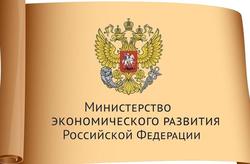 Министерство экономического развития Российской Федерации